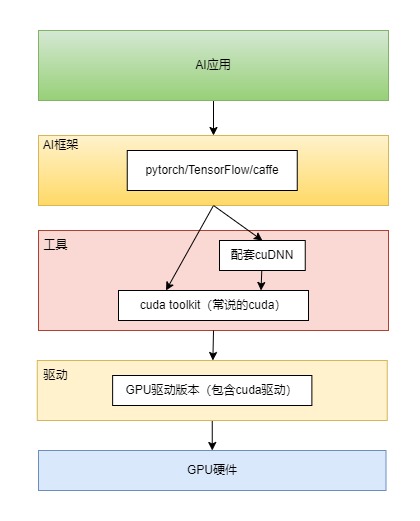 AI应用

AI框架

pytorch/TensorFlow/caffe

工具

配套cuDNN

cuda toolkit（常说的cuda）

驱动

GPU驱动版本（包含cuda驱动）

GPU硬件